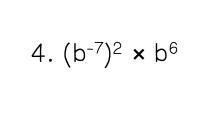 4. $(b^{-7})^2 \times b^6$